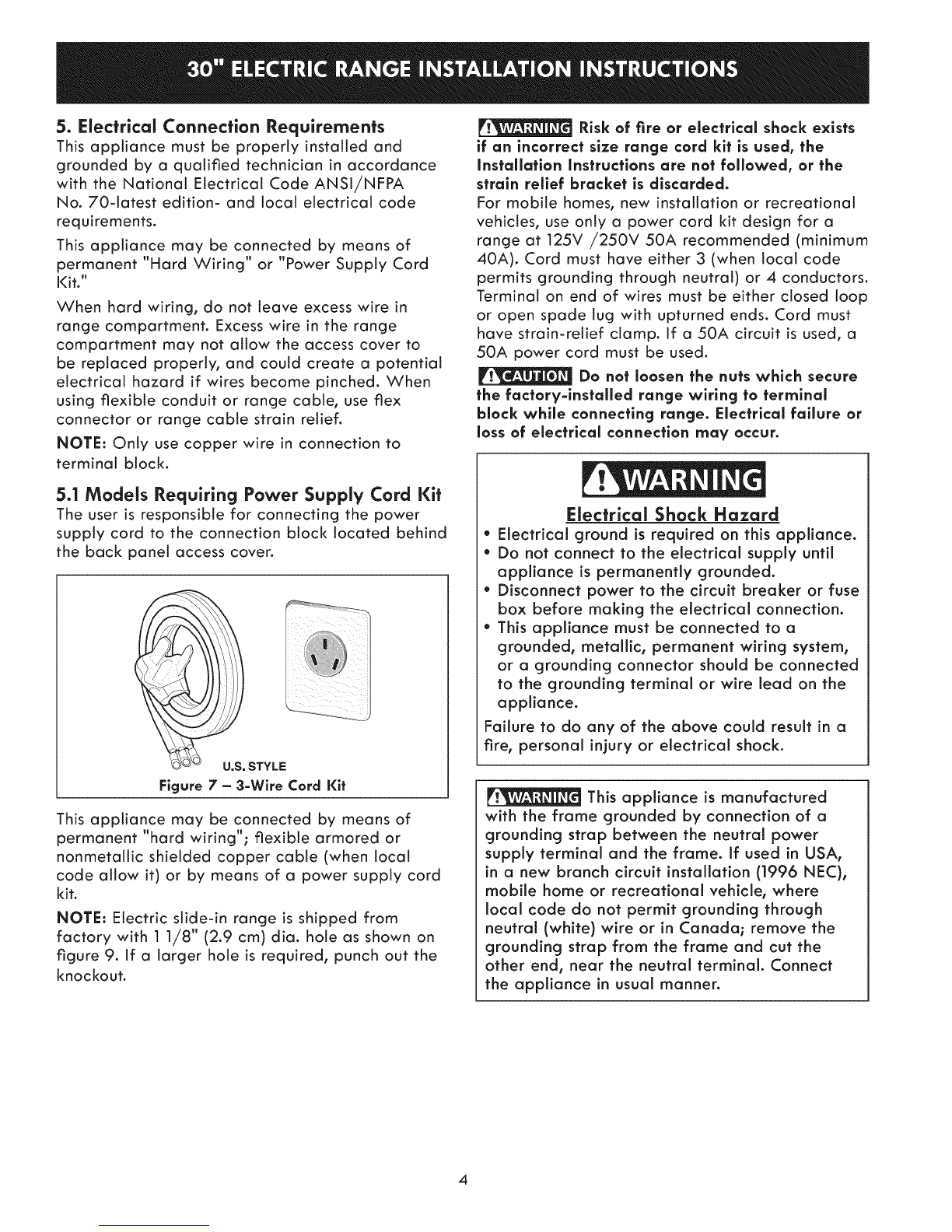 30" ELECTRIC RANGE INSTALLATION INSTRUCTIONS

5. Electrical Connection Requirements
This appliance must be properly installed and grounded by a qualified technician in accordance with the National Electrical Code ANSI/NFPA No. 70-latest edition- and local electrical code requirements.

This appliance may be connected by means of permanent "Hard Wiring" or "Power Supply Cord Kit."

When hard wiring, do not leave excess wire in range compartment. Excess wire in the range compartment may not allow the access cover to be replaced properly, and could create a potential electrical hazard if wires become pinched. When using flexible conduit or range cable, use flex connector or range cable strain relief.

NOTE: Only use copper wire in connection to terminal block.

5.1 Models Requiring Power Supply Cord Kit
The user is responsible for connecting the power supply cord to the connection block located behind the back panel access cover.

U.S. STYLE
Figure 7 – 3-Wire Cord Kit

This appliance may be connected by means of permanent "hard wiring"; flexible armored or nonmetallic shielded copper cable (when local code allow it) or by means of a power supply cord kit.

NOTE: Electric slide-in range is shipped from factory with 1 1/8" (2.9 cm) dia. hole as shown on figure 9. If a larger hole is required, punch out the knockout.

WARNING Risk of fire or electrical shock exists if an incorrect size range cord kit is used, the Installation Instructions are not followed, or the strain relief bracket is discarded.
For mobile homes, new installation or recreational vehicles, use only a power cord kit design for a range at 125V /250V 50A recommended (minimum 40A). Cord must have either 3 (when local code permits grounding through neutral) or 4 conductors. Terminal on end of wires must be either closed loop or open spade lug with upturned ends. Cord must have strain-relief clamp. If a 50A circuit is used, a 50A power cord must be used.

CAUTION Do not loosen the nuts which secure the factory-installed range wiring to terminal block while connecting range. Electrical failure or loss of electrical connection may occur.

WARNING
Electrical Shock Hazard
• Electrical ground is required on this appliance.
• Do not connect to the electrical supply until appliance is permanently grounded.
• Disconnect power to the circuit breaker or fuse box before making the electrical connection.
• This appliance must be connected to a grounded, metallic, permanent wiring system, or a grounding connector should be connected to the grounding terminal or wire lead on the appliance.
Failure to do any of the above could result in a fire, personal injury or electrical shock.

WARNING This appliance is manufactured with the frame grounded by connection of a grounding strap between the neutral power supply terminal and the frame. If used in USA, in a new branch circuit installation (1996 NEC), mobile home or recreational vehicle, where local code do not permit grounding through neutral (white) wire or in Canada; remove the grounding strap from the frame and cut the other end, near the neutral terminal. Connect the appliance in usual manner.

4